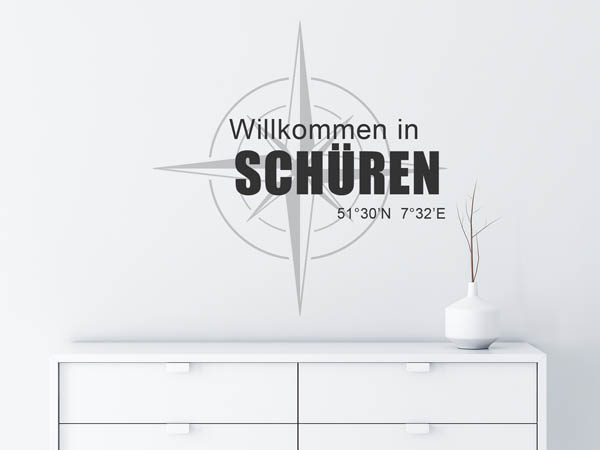 Willkommen in
SCHÜREN
51°30'N 7°32'E